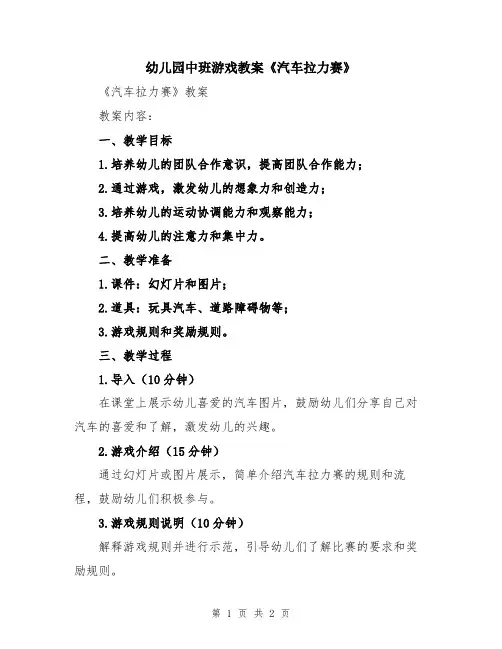 幼儿园中班游戏教案《汽车拉力赛》

《汽车拉力赛》教案

教案内容：

一、教学目标

1.培养幼儿的团队合作意识，提高团队合作能力；

2.通过游戏，激发幼儿的想象力和创造力；

3.培养幼儿的运动协调能力和观察能力；

4.提高幼儿的注意力和集中力。

二、教学准备

1.课件：幻灯片和图片；

2.道具：玩具汽车、道路障碍物等；

3.游戏规则和奖励规则。

三、教学过程

1.导入（10分钟）

在课堂上展示幼儿喜爱的汽车图片，鼓励幼儿们分享自己对汽车的喜爱和了解，激发幼儿的兴趣。

2.游戏介绍（15分钟）

通过幻灯片或图片展示，简单介绍汽车拉力赛的规则和流程，鼓励幼儿们积极参与。

3.游戏规则说明（10分钟）

解释游戏规则并进行示范，引导幼儿们了解比赛的要求和奖励规则。

第 1 页 共 2 页